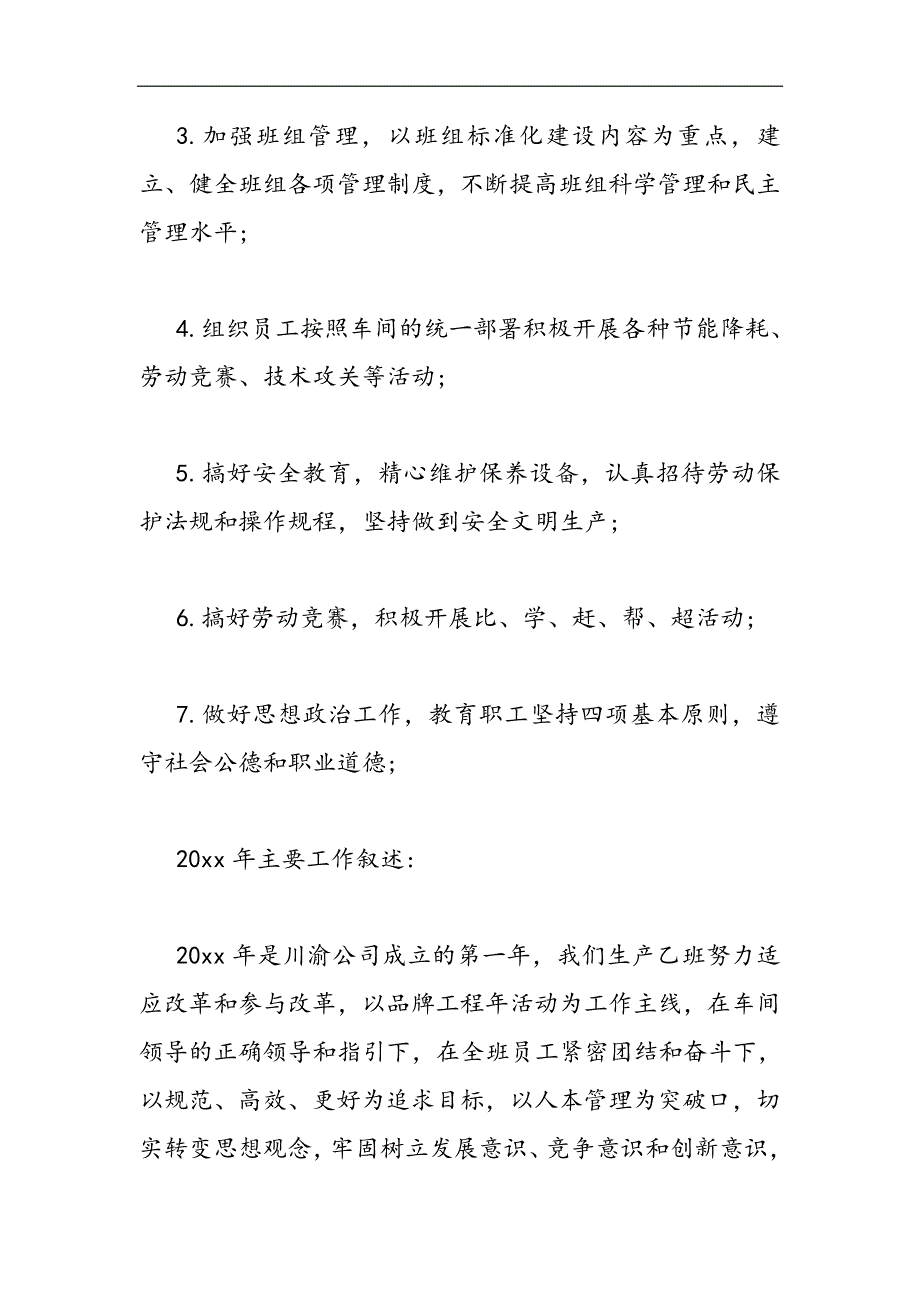 3. 加强班组管理，以班组标准化建设内容为重点，建立、健全班组各项管理制度，不断提高班组科学管理和民主管理水平；

4. 组织员工按照车间的统一部署积极开展各种节能降耗、劳动竞赛、技术攻关等活动；

5. 搞好安全教育，精心维护保养设备，认真招待劳动保护法规和操作规程，坚持做到安全文明生产；

6. 搞好劳动竞赛，积极开展比、学、赶、帮、超活动；

7. 做好思想政治工作，教育职工坚持四项基本原则，遵守社会公德和职业道德；

20xx 年主要工作叙述：

20xx 年是川渝公司成立的第一年，我们生产乙班努力适应改革和参与改革，以品牌工程年活动为工作主线，在车间领导的正确领导和指引下，在全班员工紧密团结和奋斗下，以规范、高效、更好为追求目标，以人本管理为突破口，切实转变思想观念，牢固树立发展意识、竞争意识和创新意识，